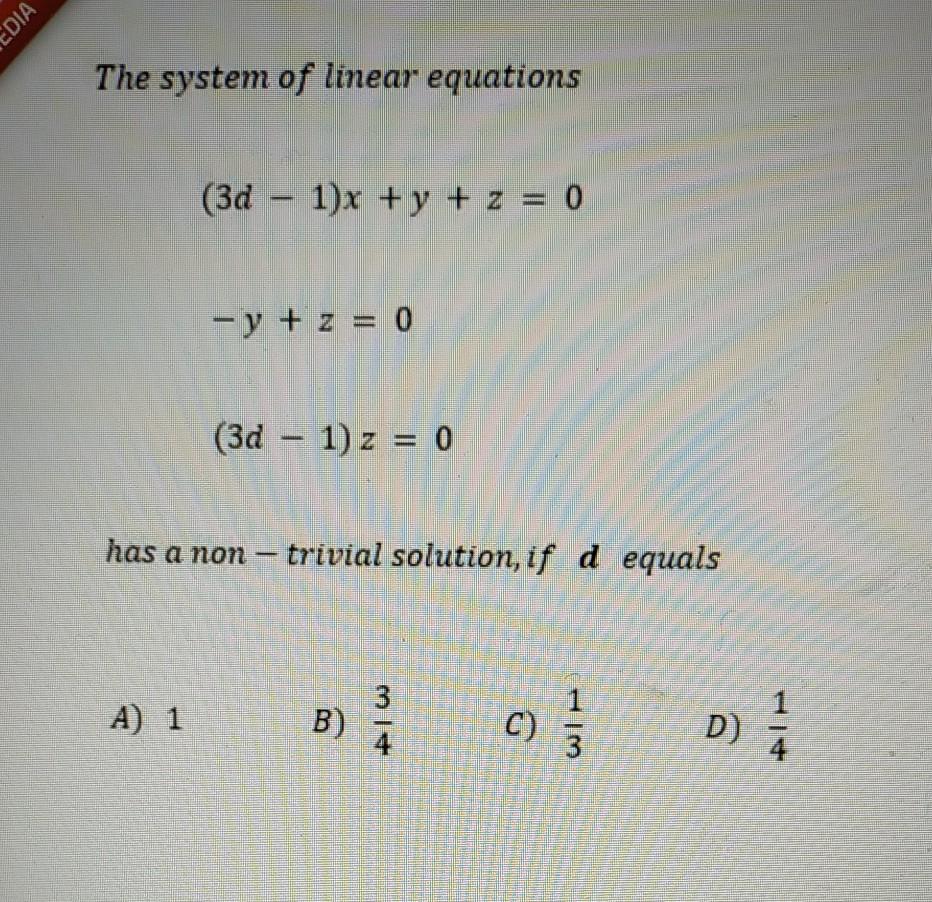 EDIA

The system of linear equations

$(3d - 1)x + y + z = 0$

$-y + z = 0$

$(3d - 1)z = 0$

has a non − trivial solution, if **d** equals

A) 1

B) $\frac{3}{4}$

C) $\frac{1}{3}$

D) $\frac{1}{4}$